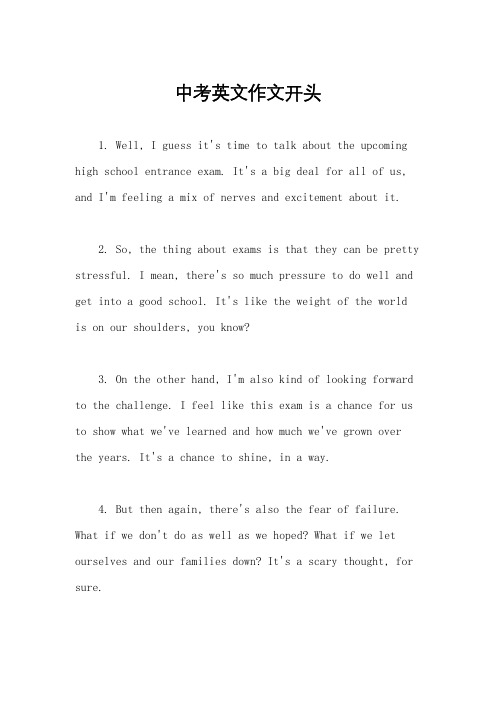 中考英文作文开头

1. Well, I guess it's time to talk about the upcoming high school entrance exam. It's a big deal for all of us, and I'm feeling a mix of nerves and excitement about it.

2. So, the thing about exams is that they can be pretty stressful. I mean, there's so much pressure to do well and get into a good school. It's like the weight of the world is on our shoulders, you know?

3. On the other hand, I'm also kind of looking forward to the challenge. I feel like this exam is a chance for us to show what we've learned and how much we've grown over the years. It's a chance to shine, in a way.

4. But then again, there's also the fear of failure. What if we don't do as well as we hoped? What if we let ourselves and our families down? It's a scary thought, for sure.